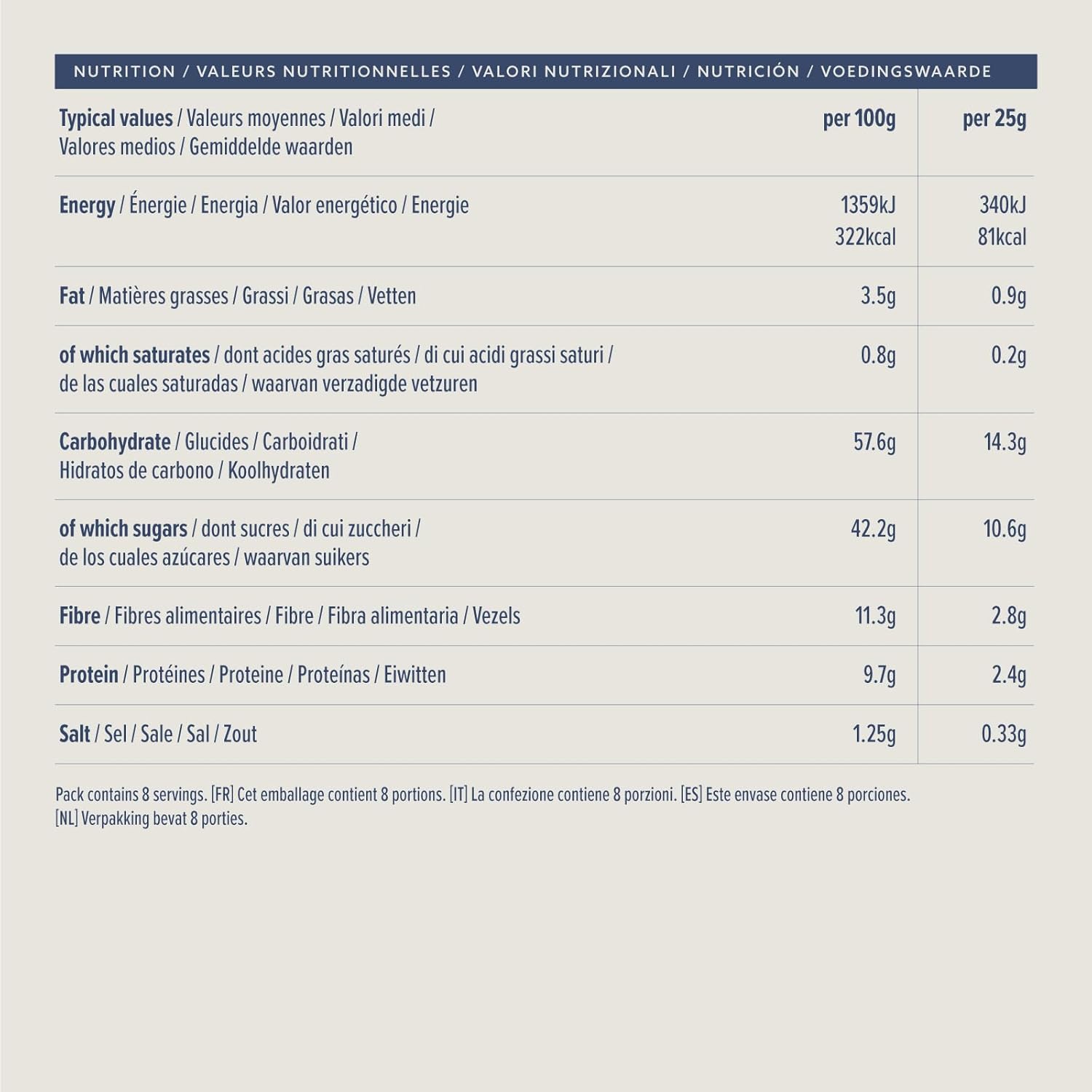 NUTRITION / VALEURS NUTRITIONNELLES / VALORI NUTRIZIONALI / NUTRICIÓN / VOEDINGSWAARDE

| Typical values / Valeurs moyennes / Valori medi / Valores medios / Gemiddelde waarden | per 100g | per 25g |
|---|---|---|
| Energy / Énergie / Energia / Valor energético / Energie | 1359kJ 322kcal | 340kJ 81kcal |
| Fat / Matières grasses / Grassi / Grasas / Vetten | 3.5g | 0.9g |
| of which saturates / dont acides gras saturés / di cui acidi grassi saturi / de las cuales saturadas / waarvan verzadigde vetzuren | 0.8g | 0.2g |
| Carbohydrate / Glucides / Carboidrati / Hidratos de carbono / Koolhydraten | 57.6g | 14.3g |
| of which sugars / dont sucres / di cui zuccheri / de los cuales azúcares / waarvan suikers | 42.2g | 10.6g |
| Fibre / Fibres alimentaires / Fibre / Fibra alimentaria / Vezels | 11.3g | 2.8g |
| Protein / Protéines / Proteine / Proteínas / Eiwitten | 9.7g | 2.4g |
| Salt / Sel / Sale / Sal / Zout | 1.25g | 0.33g |

Pack contains 8 servings. [FR] Cet emballage contient 8 portions. [IT] La confezione contiene 8 porzioni. [ES] Este envase contiene 8 porciones. [NL] Verpakking bevat 8 porties.